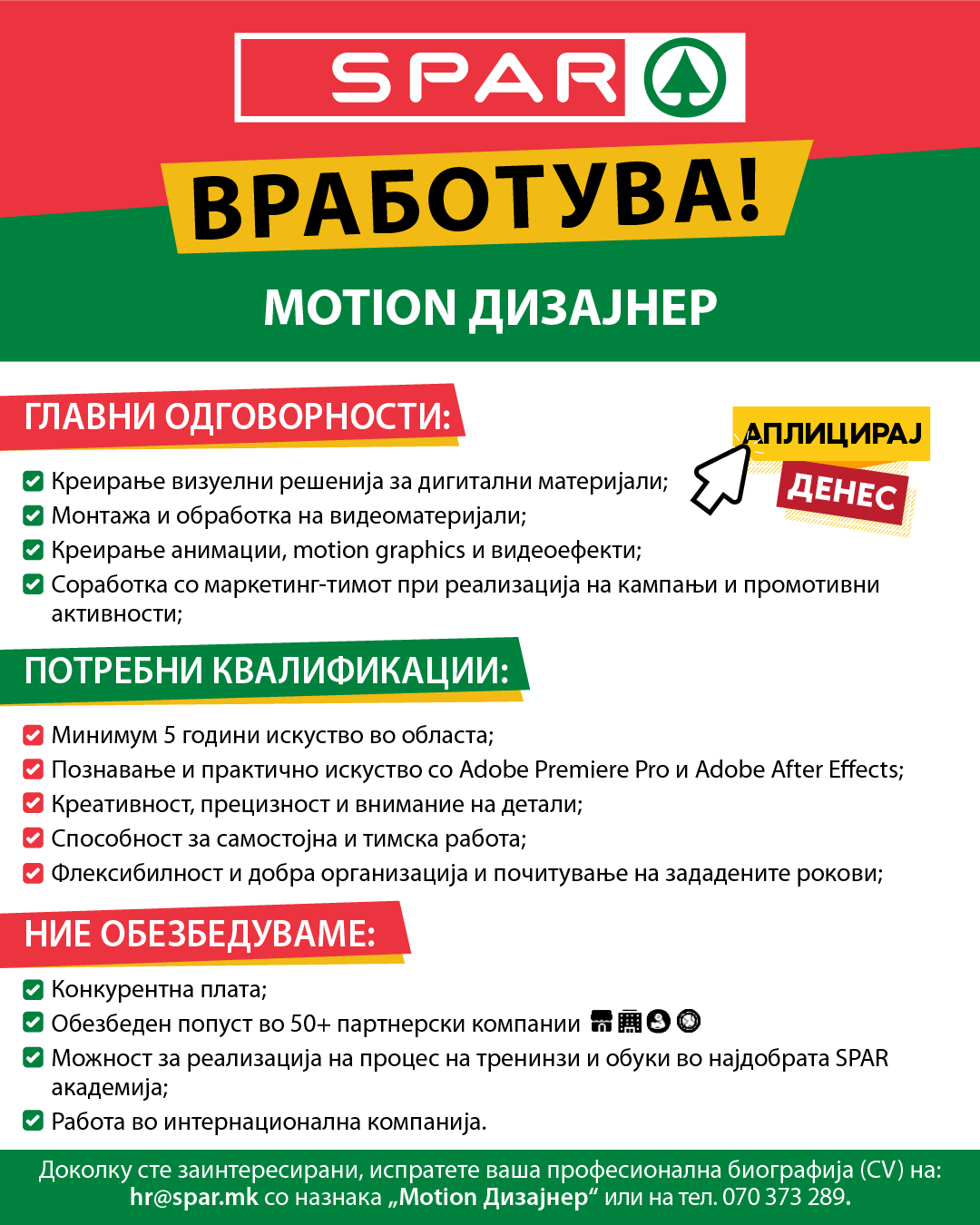 SPAR

ВРАБОТУВА!

MOTION ДИЗАЈНЕР

ГЛАВНИ ОДГОВОРНОСТИ:

АПЛИЦИРАЈ ДЕНЕС

Креирање визуелни решенија за дигитални материјали;
Монтажа и обработка на видеоматеријали;
Креирање анимации, motion graphics и видеоефекти;
Соработка со маркетинг-тимот при реализација на кампањи и промотивни активности;

ПОТРЕБНИ КВАЛИФИКАЦИИ:

Минимум 5 години искуство во областа;
Познавање и практично искуство со Adobe Premiere Pro и Adobe After Effects;
Креативност, прецизност и внимание на детали;
Способност за самостојна и тимска работа;
Флексибилност и добра организација и почитување на зададените рокови;

НИЕ ОБЕЗБЕДУВАМЕ:

Конкурентна плата;
Обезбеден попуст во 50+ партнерски компании
Можност за реализација на процес на тренинзи и обуки во најдобрата SPAR академија;
Работа во интернационална компанија.

Доколку сте заинтересирани, испратете ваша професионална биографија (CV) на: hr@spar.mk со назнака „Motion Дизајнер“ или на тел. 070 373 289.